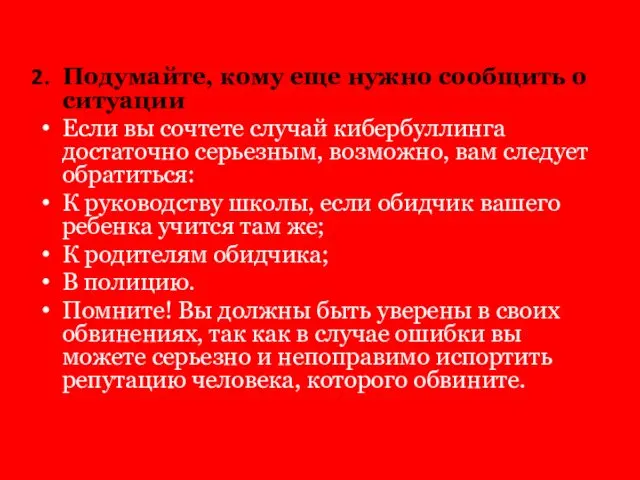 2. Подумайте, кому еще нужно сообщить о ситуации

• Если вы сочтете случай кибербуллинга достаточно серьезным, возможно, вам следует обратиться:
• К руководству школы, если обидчик вашего ребенка учится там же;
• К родителям обидчика;
• В полицию.
• Помните! Вы должны быть уверены в своих обвинениях, так как в случае ошибки вы можете серьезно и непоправимо испортить репутацию человека, которого обвините.